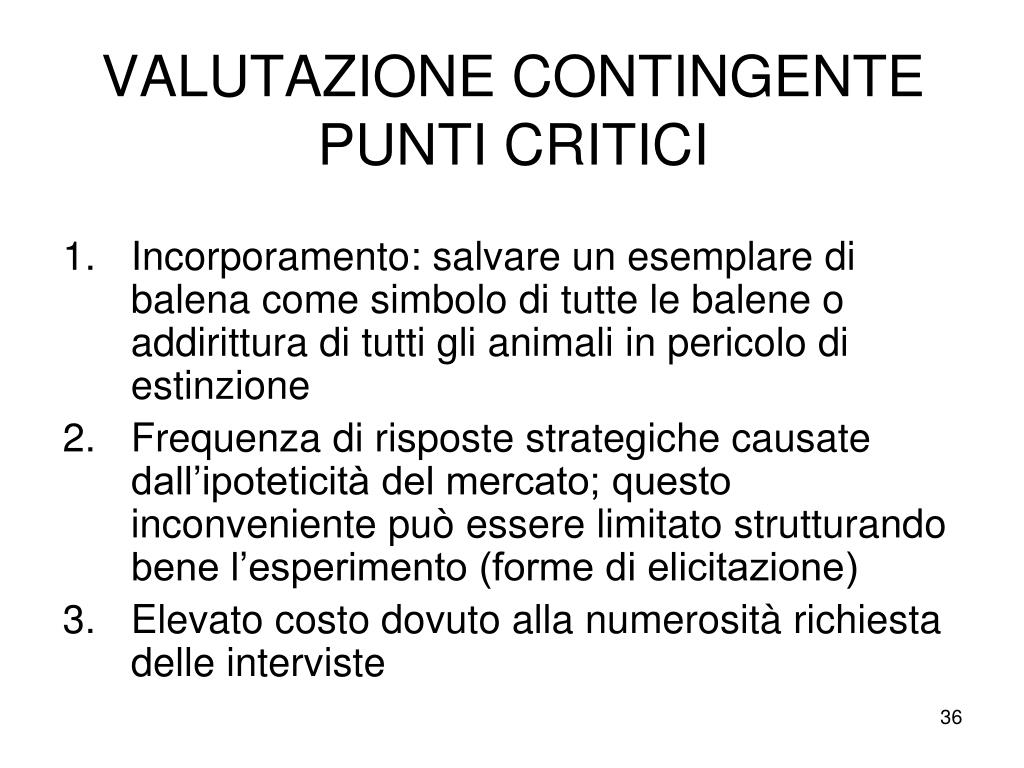 VALUTAZIONE CONTINGENTE PUNTI CRITICI

1. Incorporamento: salvare un esemplare di balena come simbolo di tutte le balene o addirittura di tutti gli animali in pericolo di estinzione
2. Frequenza di risposte strategiche causate dall’ipoteticità del mercato; questo inconveniente può essere limitato strutturando bene l’esperimento (forme di elicitazione)
3. Elevato costo dovuto alla numerosità richiesta delle interviste

36